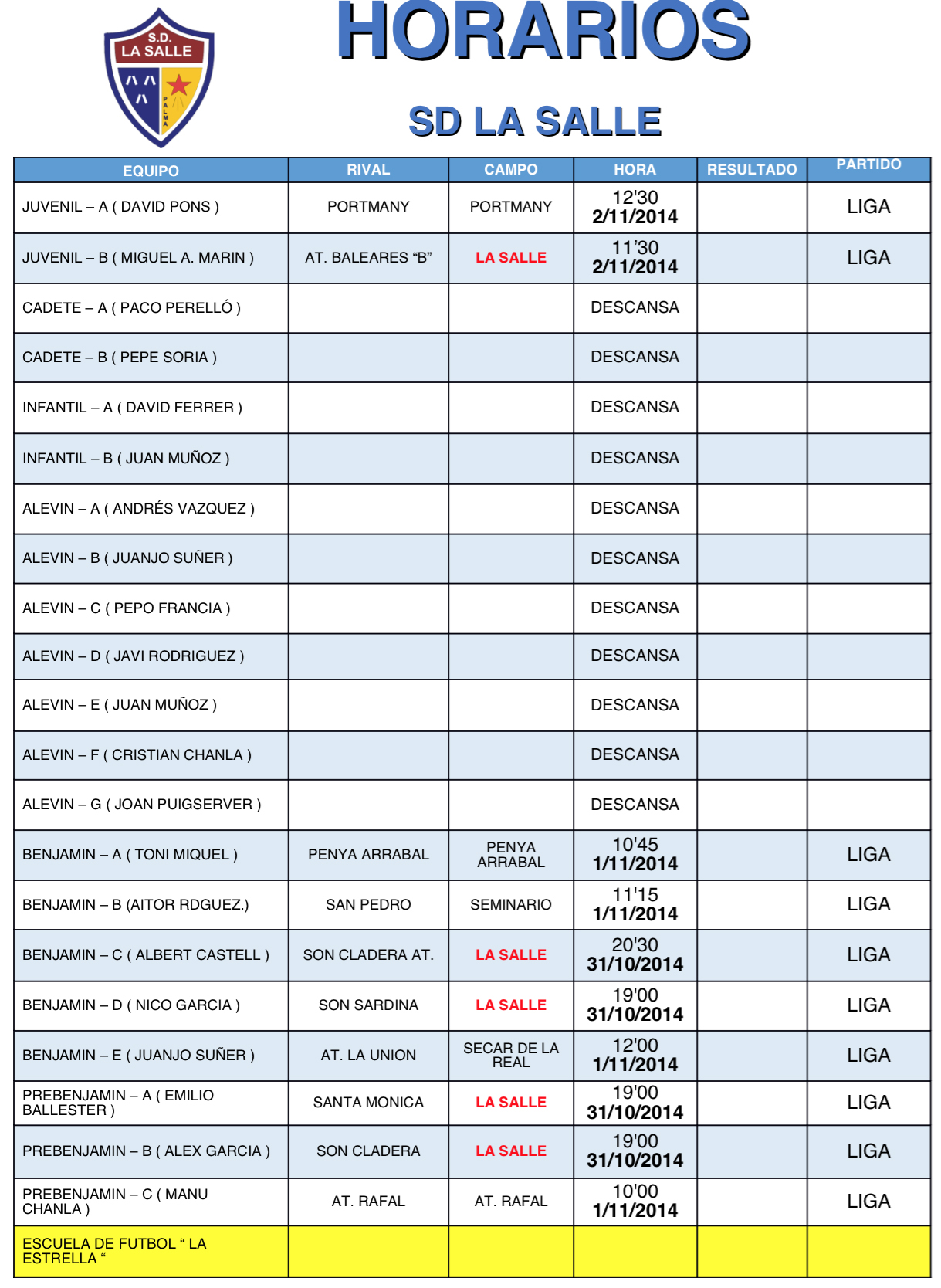 S.D. LA SALLE
PALMA

HORARIOS

SD LA SALLE

| EQUIPO | RIVAL | CAMPO | HORA | RESULTADO | PARTIDO |
|---|---|---|---|---|---|
| JUVENIL – A ( DAVID PONS ) | PORTMANY | PORTMANY | 12'30 2/11/2014 | | LIGA |
| JUVENIL – B ( MIGUEL A. MARIN ) | AT. BALEARES “B” | LA SALLE | 11'30 2/11/2014 | | LIGA |
| CADETE – A ( PACO PERELLÓ ) | | | DESCANSA | | |
| CADETE – B ( PEPE SORIA ) | | | DESCANSA | | |
| INFANTIL – A ( DAVID FERRER ) | | | DESCANSA | | |
| INFANTIL – B ( JUAN MUÑOZ ) | | | DESCANSA | | |
| ALEVIN – A ( ANDRÉS VAZQUEZ ) | | | DESCANSA | | |
| ALEVIN – B ( JUANJO SUÑER ) | | | DESCANSA | | |
| ALEVIN – C ( PEPO FRANCIA ) | | | DESCANSA | | |
| ALEVIN – D ( JAVI RODRIGUEZ ) | | | DESCANSA | | |
| ALEVIN – E ( JUAN MUÑOZ ) | | | DESCANSA | | |
| ALEVIN – F ( CRISTIAN CHANLA ) | | | DESCANSA | | |
| ALEVIN – G ( JOAN PUIGSERVER ) | | | DESCANSA | | |
| BENJAMIN – A ( TONI MIQUEL ) | PENYA ARRABAL | PENYA ARRABAL | 10'45 1/11/2014 | | LIGA |
| BENJAMIN – B (AITOR RDGUEZ.) | SAN PEDRO | SEMINARIO | 11'15 1/11/2014 | | LIGA |
| BENJAMIN – C ( ALBERT CASTELL ) | SON CLADERA AT. | LA SALLE | 20'30 31/10/2014 | | LIGA |
| BENJAMIN – D ( NICO GARCIA ) | SON SARDINA | LA SALLE | 19'00 31/10/2014 | | LIGA |
| BENJAMIN – E ( JUANJO SUÑER ) | AT. LA UNION | SECAR DE LA REAL | 12'00 1/11/2014 | | LIGA |
| PREBENJAMIN – A ( EMILIO BALLESTER ) | SANTA MONICA | LA SALLE | 19'00 31/10/2014 | | LIGA |
| PREBENJAMIN – B ( ALEX GARCIA ) | SON CLADERA | LA SALLE | 19'00 31/10/2014 | | LIGA |
| PREBENJAMIN – C ( MANU CHANLA ) | AT. RAFAL | AT. RAFAL | 10'00 1/11/2014 | | LIGA |
| ESCUELA DE FUTBOL “ LA ESTRELLA “ | | | | | |